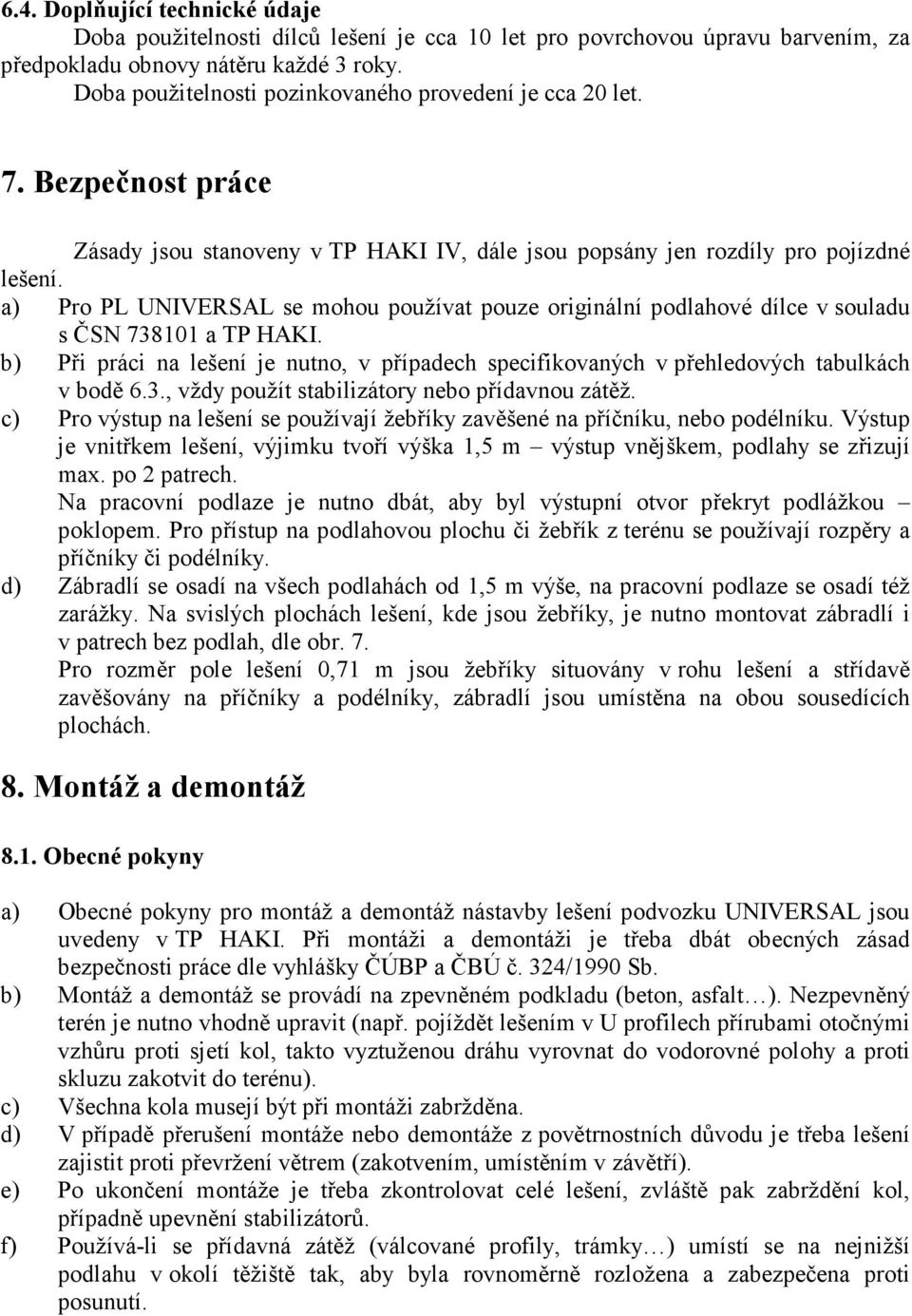 6.4. Doplňující technické údaje

Doba použitelnosti dílců lešení je cca 10 let pro povrchovou úpravu barvením, za předpokladu obnovy nátěru každé 3 roky.

Doba použitelnosti pozinkovaného provedení je cca 20 let.

7. Bezpečnost práce

Zásady jsou stanoveny v TP HAKI IV, dále jsou popsány jen rozdíly pro pojízdné lešení.

a) Pro PL UNIVERSAL se mohou používat pouze originální podlahové dílce v souladu s ČSN 738101 a TP HAKI.

b) Při práci na lešení je nutno, v případech specifikovaných v přehledových tabulkách v bodě 6.3., vždy použít stabilizátory nebo přídavnou zátěž.

c) Pro výstup na lešení se používají žebříky zavěšené na příčníku, nebo podélníku. Výstup je vnitřkem lešení, výjimku tvoří výška 1,5 m – výstup vnějškem, podlahy se zřizují max. po 2 patrech.

Na pracovní podlaze je nutno dbát, aby byl výstupní otvor překryt podlážkou – poklopem. Pro přístup na podlahovou plochu či žebřík z terénu se používají rozpěry a příčníky či podélníky.

d) Zábradlí se osadí na všech podlahách od 1,5 m výše, na pracovní podlaze se osadí též zarážky. Na svislých plochách lešení, kde jsou žebříky, je nutno montovat zábradlí i v patrech bez podlah, dle obr. 7.

Pro rozměr pole lešení 0,71 m jsou žebříky situovány v rohu lešení a střídavě zavěšovány na příčníky a podélníky, zábradlí jsou umístěna na obou sousedících plochách.

8. Montáž a demontáž

8.1. Obecné pokyny

a) Obecné pokyny pro montáž a demontáž nástavby lešení podvozku UNIVERSAL jsou uvedeny v TP HAKI. Při montáži a demontáži je třeba dbát obecných zásad bezpečnosti práce dle vyhlášky ČÚBP a ČBÚ č. 324/1990 Sb.

b) Montáž a demontáž se provádí na zpevněném podkladu (beton, asfalt…). Nezpevněný terén je nutno vhodně upravit (např. pojíždět lešením v U profilech přírubami otočnými vzhůru proti sjetí kol, takto vyztuženou dráhu vyrovnat do vodorovné polohy a proti skluzu zakotvit do terénu).

c) Všechna kola musejí být při montáži zabržděna.

d) V případě přerušení montáže nebo demontáže z povětrnostních důvodu je třeba lešení zajistit proti převržení větrem (zakotvením, umístěním v závětří).

e) Po ukončení montáže je třeba zkontrolovat celé lešení, zvláště pak zabrždění kol, případně upevnění stabilizátorů.

f) Používá-li se přídavná zátěž (válcované profily, trámky…) umístí se na nejnižší podlahu v okolí těžiště tak, aby byla rovnoměrně rozložena a zabezpečena proti posunutí.